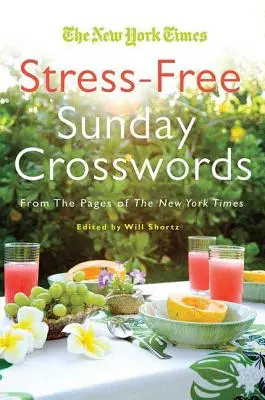 The New York Times

Stress-Free Sunday Crosswords

From The Pages of The New York Times

Edited by Will Shortz